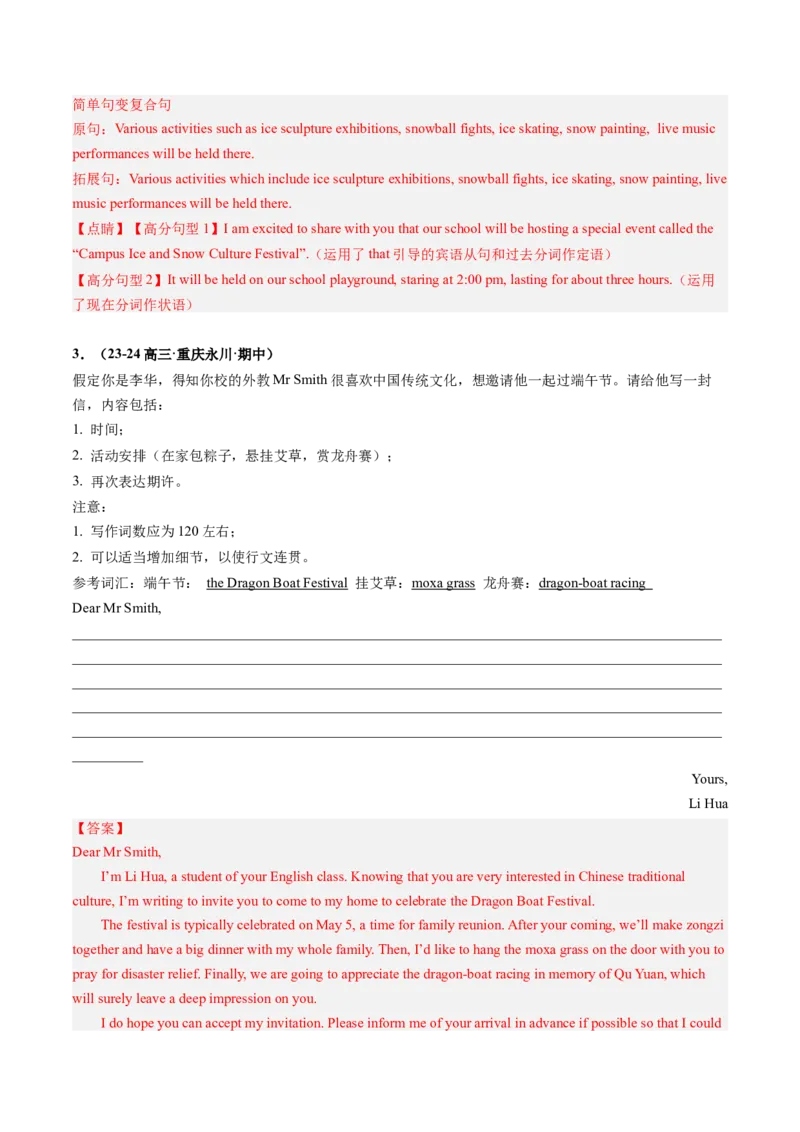 简单句变复合句
原句：Various activities such as ice sculpture exhibitions, snowball fights, ice skating, snow painting, live music performances will be held there.
拓展句：Various activities which include ice sculpture exhibitions, snowball fights, ice skating, snow painting, live music performances will be held there.
【点睛】【高分句型 1】I am excited to share with you that our school will be hosting a special event called the “Campus Ice and Snow Culture Festival”.（运用了 that 引导的宾语从句和过去分词作定语）
【高分句型 2】It will be held on our school playground, staring at 2:00 pm, lasting for about three hours.（运用了现在分词作状语）

3．（23-24 高三·重庆永川·期中）
假定你是李华，得知你校的外教 Mr Smith 很喜欢中国传统文化，想邀请他一起过端午节。请给他写一封信，内容包括：
1. 时间；
2. 活动安排（在家包粽子，悬挂艾草，赏龙舟赛）；
3. 再次表达期许。
注意：
1. 写作词数应为 120 左右；
2. 可以适当增加细节，以使行文连贯。
参考词汇：端午节： the Dragon Boat Festival 挂艾草：moxa grass 龙舟赛：dragon-boat racing
Dear Mr Smith,

Yours,
Li Hua
【答案】
Dear Mr Smith,
I’m Li Hua, a student of your English class. Knowing that you are very interested in Chinese traditional culture, I’m writing to invite you to come to my home to celebrate the Dragon Boat Festival.
The festival is typically celebrated on May 5, a time for family reunion. After your coming, we’ll make zongzi together and have a big dinner with my whole family. Then, I’d like to hang the moxa grass on the door with you to pray for disaster relief. Finally, we are going to appreciate the dragon-boat racing in memory of Qu Yuan, which will surely leave a deep impression on you.
I do hope you can accept my invitation. Please inform me of your arrival in advance if possible so that I could